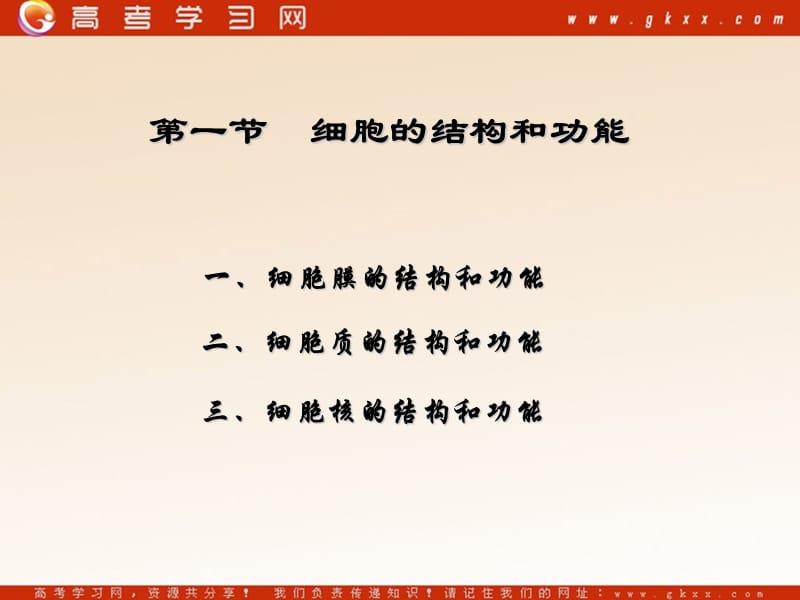 高考学习网 www.gkxx.com

第一节　细胞的结构和功能

一、细胞膜的结构和功能

二、细胞质的结构和功能

三、细胞核的结构和功能

高考学习网，资源共分享！　我们负责传递知识！请记住我们的网址：www.gkxx.com